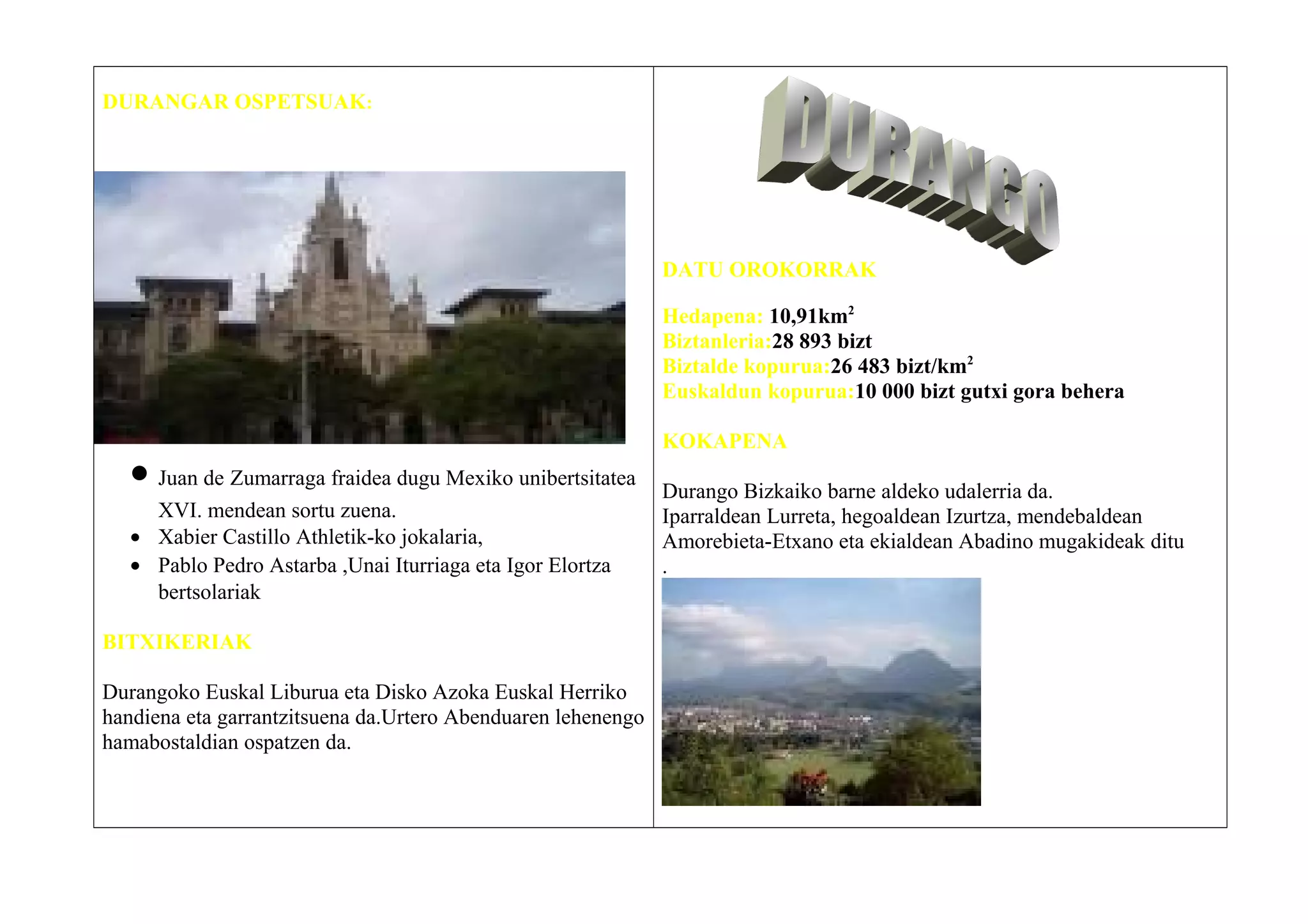 DURANGAR OSPETSUAK:

- Juan de Zumarraga fraidea dugu Mexiko unibertsitatea XVI. mendean sortu zuena.
- Xabier Castillo Athletik-ko jokalaria,
- Pablo Pedro Astarba ,Unai Iturriaga eta Igor Elortza bertsolariak

BITXIKERIAK

Durangoko Euskal Liburua eta Disko Azoka Euskal Herriko handiena eta garrantzitsuena da.Urtero Abenduaren lehenengo hamabostaldian ospatzen da.

DURANGO

DATU OROKORRAK

Hedapena: 10,91km$^2$
Biztanleria:28 893 bizt
Biztalde kopurua:26 483 bizt/km$^2$
Euskaldun kopurua:10 000 bizt gutxi gora behera

KOKAPENA

Durango Bizkaiko barne aldeko udalerria da.
Iparraldean Lurreta, hegoaldean Izurtza, mendebaldean Amorebieta-Etxano eta ekialdean Abadino mugakideak ditu .